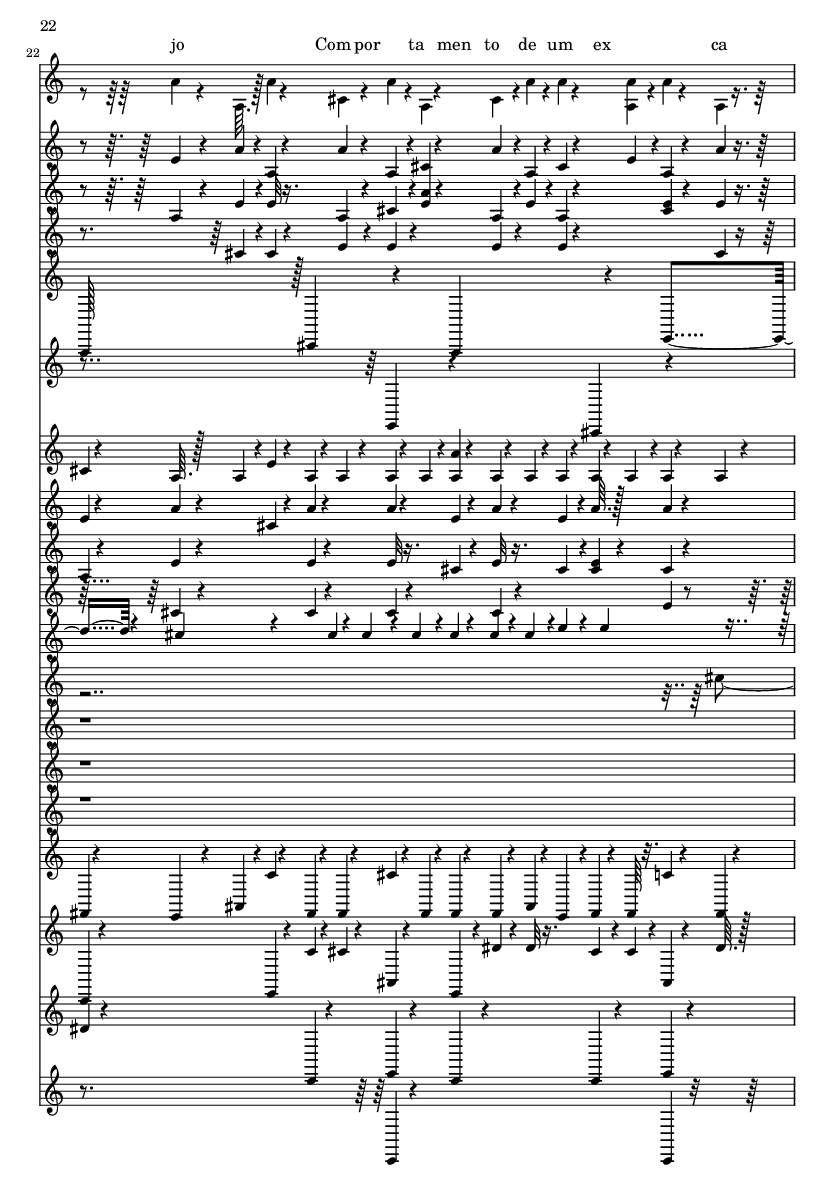 22

22

jo Com por ta men to de um ex ca